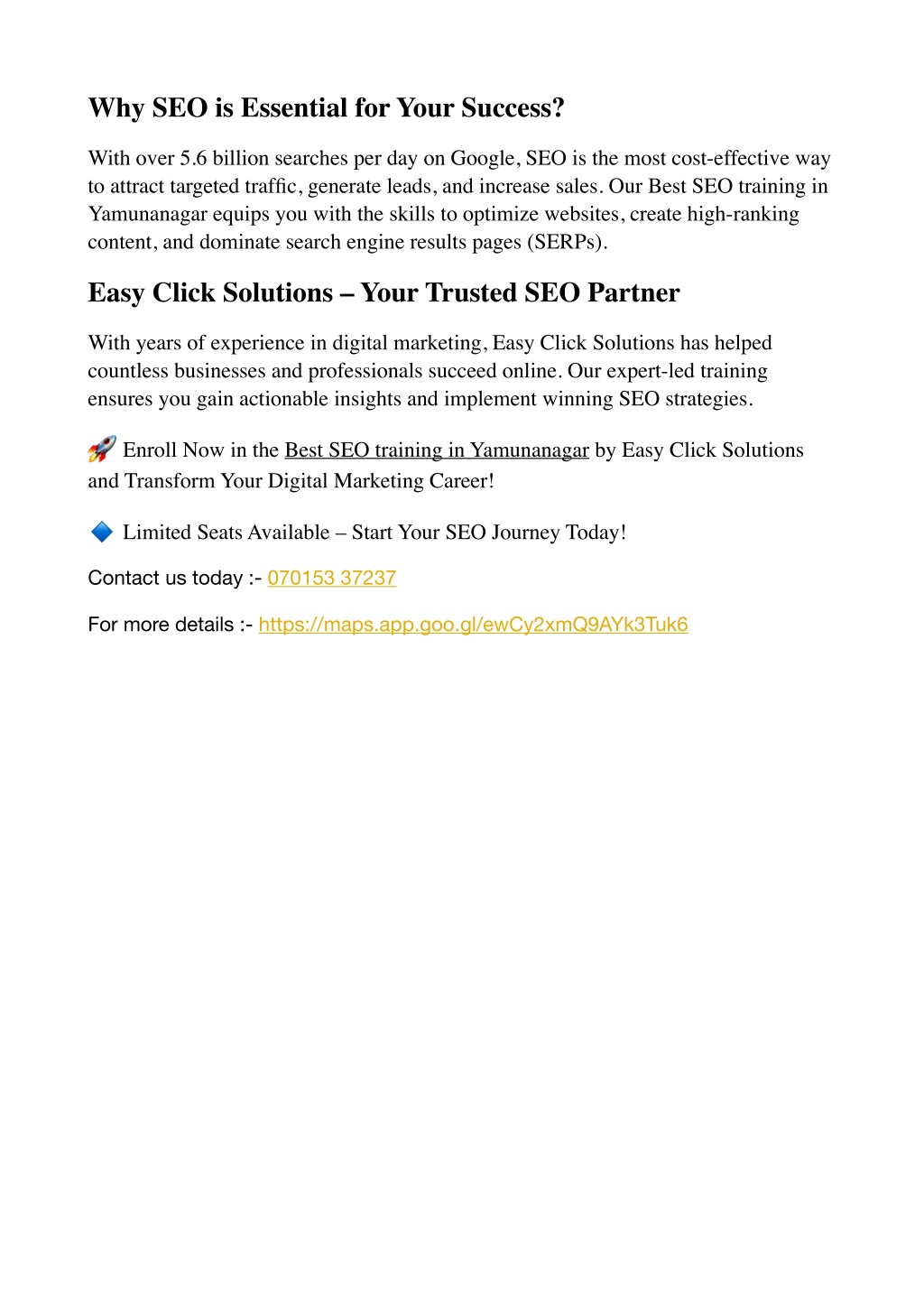 Why SEO is Essential for Your Success?

With over 5.6 billion searches per day on Google, SEO is the most cost-effective way to attract targeted traffic, generate leads, and increase sales. Our Best SEO training in Yamunanagar equips you with the skills to optimize websites, create high-ranking content, and dominate search engine results pages (SERPs).

Easy Click Solutions – Your Trusted SEO Partner

With years of experience in digital marketing, Easy Click Solutions has helped countless businesses and professionals succeed online. Our expert-led training ensures you gain actionable insights and implement winning SEO strategies.

🚀 Enroll Now in the Best SEO training in Yamunanagar by Easy Click Solutions and Transform Your Digital Marketing Career!

🔷 Limited Seats Available – Start Your SEO Journey Today!

Contact us today :- 070153 37237

For more details :- https://maps.app.goo.gl/ewCy2xmQ9AYk3Tuk6